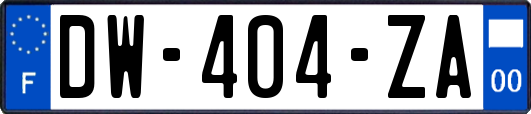 F
DW-404-ZA
00